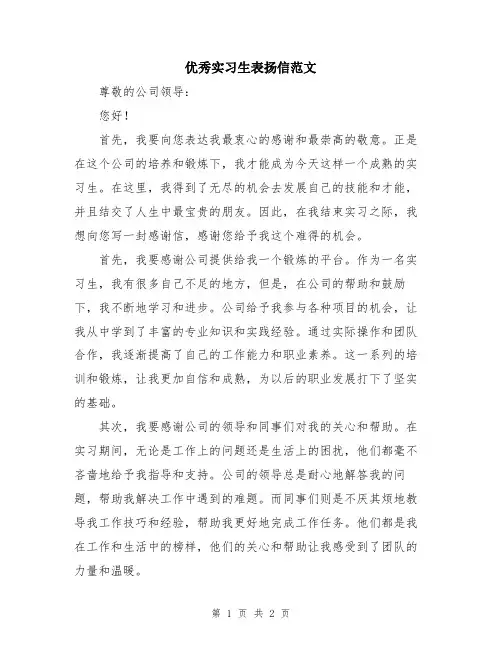 优秀实习生表扬信范文

尊敬的公司领导：

您好！

首先，我要向您表达我最衷心的感谢和最崇高的敬意。正是在这个公司的培养和锻炼下，我才能成为今天这样一个成熟的实习生。在这里，我得到了无尽的机会去发展自己的技能和才能，并且结交了人生中最宝贵的朋友。因此，在我结束实习之际，我想向您写一封感谢信，感谢您给予我这个难得的机会。

首先，我要感谢公司提供给我一个锻炼的平台。作为一名实习生，我有很多自己不足的地方，但是，在公司的帮助和鼓励下，我不断地学习和进步。公司给予我参与各种项目的机会，让我从中学到了丰富的专业知识和实践经验。通过实际操作和团队合作，我逐渐提高了自己的工作能力和职业素养。这一系列的培训和锻炼，让我更加自信和成熟，为以后的职业发展打下了坚实的基础。

其次，我要感谢公司的领导和同事们对我的关心和帮助。在实习期间，无论是工作上的问题还是生活上的困扰，他们都毫不吝啬地给予我指导和支持。公司的领导总是耐心地解答我的问题，帮助我解决工作中遇到的难题。而同事们则是不厌其烦地教导我工作技巧和经验，帮助我更好地完成工作任务。他们都是我在工作和生活中的榜样，他们的关心和帮助让我感受到了团队的力量和温暖。

第 1 页 共 2 页